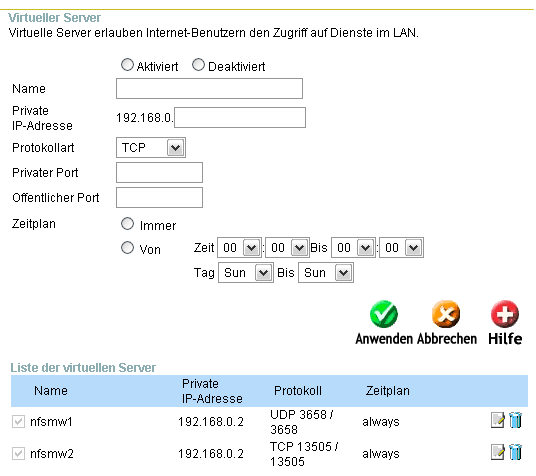 Virtueller Server
Virtuelle Server erlauben Internet-Benutzern den Zugriff auf Dienste im LAN.

Aktiviert Deaktiviert

Name

Private IP-Adresse 192.168.0.

Protokollart TCP

Privater Port

Offentlicher Port

Zeitplan Immer

Von Zeit 00 : 00 Bis 00 : 00

Tag Sun Bis Sun

Anwenden Abbrechen Hilfe

Liste der virtuellen Server

| Name | Private IP-Adresse | Protokoll | Zeitplan |
|---|---|---|---|
| nfsmw1 | 192.168.0.2 | UDP 3658 / 3658 | always |
| nfsmw2 | 192.168.0.2 | TCP 13505 / 13505 | always |